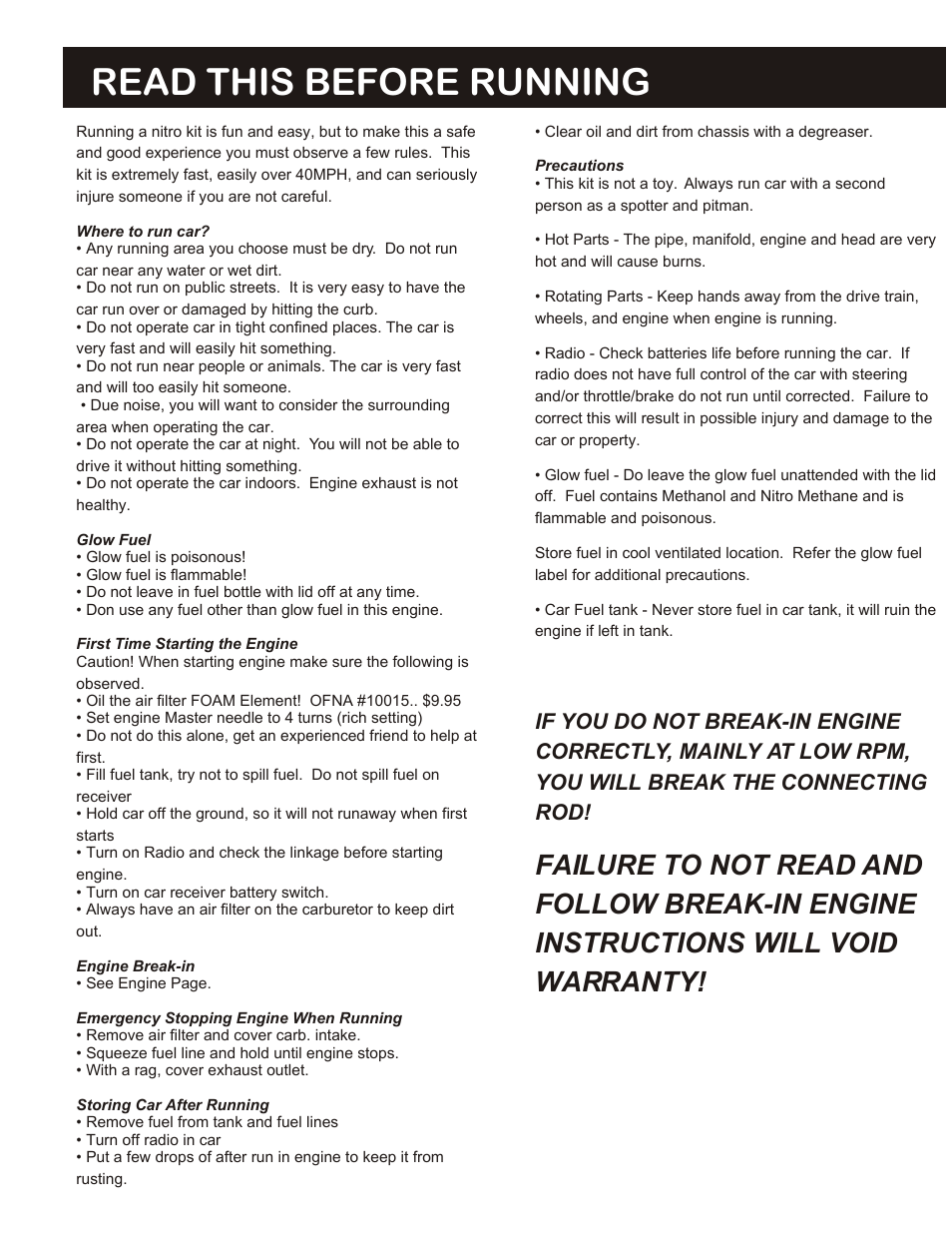 READ THIS BEFORE RUNNING

Running a nitro kit is fun and easy, but to make this a safe and good experience you must observe a few rules. This kit is extremely fast, easily over 40MPH, and can seriously injure someone if you are not careful.

Where to run car?
• Any running area you choose must be dry. Do not run car near any water or wet dirt.
• Do not run on public streets. It is very easy to have the car run over or damaged by hitting the curb.
• Do not operate car in tight confined places. The car is very fast and will easily hit something.
• Do not run near people or animals. The car is very fast and will too easily hit someone.
• Due noise, you will want to consider the surrounding area when operating the car.
• Do not operate the car at night. You will not be able to drive it without hitting something.
• Do not operate the car indoors. Engine exhaust is not healthy.

Glow Fuel
• Glow fuel is poisonous!
• Glow fuel is flammable!
• Do not leave in fuel bottle with lid off at any time.
• Don use any fuel other than glow fuel in this engine.

First Time Starting the Engine
Caution! When starting engine make sure the following is observed.
• Oil the air filter FOAM Element! OFNA #10015.. $9.95
• Set engine Master needle to 4 turns (rich setting)
• Do not do this alone, get an experienced friend to help at first.
• Fill fuel tank, try not to spill fuel. Do not spill fuel on receiver
• Hold car off the ground, so it will not runaway when first starts
• Turn on Radio and check the linkage before starting engine.
• Turn on car receiver battery switch.
• Always have an air filter on the carburetor to keep dirt out.

Engine Break-in
• See Engine Page.

Emergency Stopping Engine When Running
• Remove air filter and cover carb. intake.
• Squeeze fuel line and hold until engine stops.
• With a rag, cover exhaust outlet.

Storing Car After Running
• Remove fuel from tank and fuel lines
• Turn off radio in car
• Put a few drops of after run in engine to keep it from rusting.

• Clear oil and dirt from chassis with a degreaser.

Precautions
• This kit is not a toy. Always run car with a second person as a spotter and pitman.

• Hot Parts - The pipe, manifold, engine and head are very hot and will cause burns.

• Rotating Parts - Keep hands away from the drive train, wheels, and engine when engine is running.

• Radio - Check batteries life before running the car. If radio does not have full control of the car with steering and/or throttle/brake do not run until corrected. Failure to correct this will result in possible injury and damage to the car or property.

• Glow fuel - Do leave the glow fuel unattended with the lid off. Fuel contains Methanol and Nitro Methane and is flammable and poisonous.

Store fuel in cool ventilated location. Refer the glow fuel label for additional precautions.

• Car Fuel tank - Never store fuel in car tank, it will ruin the engine if left in tank.

IF YOU DO NOT BREAK-IN ENGINE CORRECTLY, MAINLY AT LOW RPM, YOU WILL BREAK THE CONNECTING ROD!

FAILURE TO NOT READ AND FOLLOW BREAK-IN ENGINE INSTRUCTIONS WILL VOID WARRANTY!